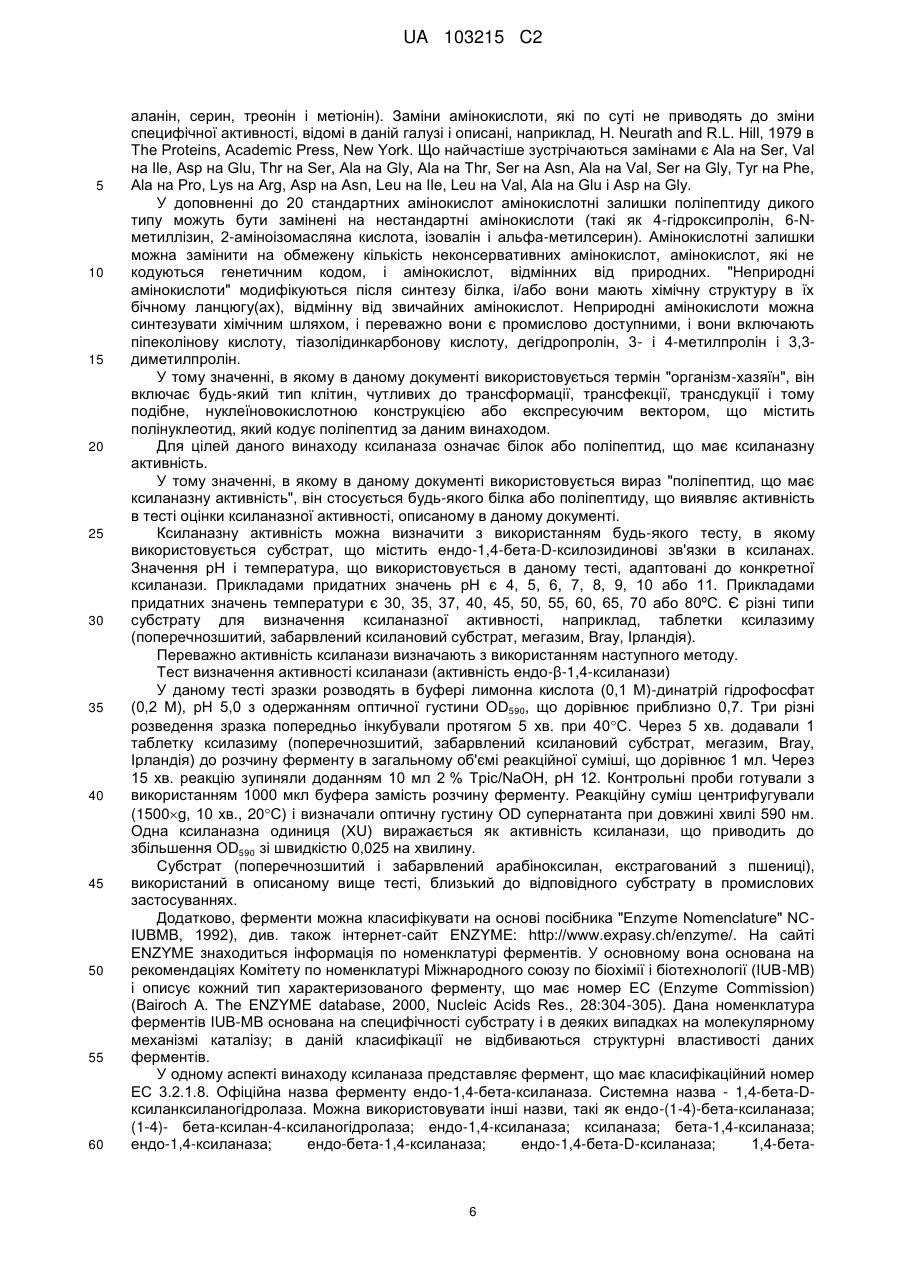 UA 103215 C2

аланін, серин, треонін і метіонін). Заміни амінокислоти, які по суті не приводять до зміни специфічної активності, відомі в даній галузі і описані, наприклад, H. Neurath and R.L. Hill, 1979 в The Proteins, Academic Press, New York. Що найчастіше зустрічаються замінами є Ala на Ser, Val на Ile, Asp на Glu, Thr на Ser, Ala на Gly, Ala на Thr, Ser на Asn, Ala на Val, Ser на Gly, Tyr на Phe, Ala на Pro, Lys на Arg, Asp на Asn, Leu на Ile, Leu на Val, Ala на Glu і Asp на Gly.

5

У доповненні до 20 стандартних амінокислот амінокислотні залишки поліпептиду дикого типу можуть бути замінені на нестандартні амінокислоти (такі як 4-гідроксипролін, 6-N-метиллізин, 2-аміноізомасляна кислота, ізовалін і альфа-метилсерин). Амінокислотні залишки можна замінити на обмежену кількість неконсервативних амінокислот, амінокислот, які не кодуються генетичним кодом, і амінокислот, відмінних від природних. "Неприродні амінокислоти" модифікуються після синтезу білка, і/або вони мають хімічну структуру в їх бічному ланцюгу(ах), відмінну від звичайних амінокислот. Неприродні амінокислоти можна синтезувати хімічним шляхом, і переважно вони є промислово доступними, і вони включають піпеколінову кислоту, тіазолідинкарбонову кислоту, дегідропролін, 3- і 4-метилпролін і 3,3-диметилпролін.

10

15

У тому значенні, в якому в даному документі використовується термін "організм-хазяїн", він включає будь-який тип клітин, чутливих до трансформації, трансфекції, трансдукції і тому подібне, нуклеїновокислотною конструкцією або експресуючим вектором, що містить полінуклеотид, який кодує поліпептид за даним винаходом.

Для цілей даного винаходу ксиланаза означає білок або поліпептид, що має ксиланазну активність.

20

У тому значенні, в якому в даному документі використовується вираз "поліпептид, що має ксиланазну активність", він стосується будь-якого білка або поліпептиду, що виявляє активність в тесті оцінки ксиланазної активності, описаному в даному документі.

Ксиланазну активність можна визначити з використанням будь-якого тесту, в якому використовується субстрат, що містить ендо-1,4-бета-D-ксилозидинові зв'язки в ксиланах. Значення pH і температура, що використовується в даному тесті, адаптовані до конкретної ксиланази. Прикладами придатних значень pH є 4, 5, 6, 7, 8, 9, 10 або 11. Прикладами придатних значень температури є 30, 35, 37, 40, 45, 50, 55, 60, 65, 70 або 80ºC. Є різні типи субстрату для визначення ксиланазної активності, наприклад, таблетки ксилазиму (поперечнозшитий, забарвлений ксилановий субстрат, мегазим, Bray, Ірландія).

25

30

Переважно активність ксиланази визначають з використанням наступного методу.

Тест визначення активності ксиланази (активність ендо-β-1,4-ксиланази)

У даному тесті зразки розводять в буфері лимонна кислота (0,1 М)-динатрій гідрофосфат (0,2 М), pH 5,0 з одержанням оптичної густини $OD_{590}$, що дорівнює приблизно 0,7. Три різні розведення зразка попередньо інкубували протягом 5 хв. при 40°C. Через 5 хв. додавали 1 таблетку ксилазиму (поперечнозшитий, забарвлений ксилановий субстрат, мегазим, Bray, Ірландія) до розчину ферменту в загальному об'ємі реакційної суміші, що дорівнює 1 мл. Через 15 хв. реакцію зупиняли доданням 10 мл 2 % Тріс/NaOH, pH 12. Контрольні проби готували з використанням 1000 мкл буфера замість розчину ферменту. Реакційну суміш центрифугували (1500×g, 10 хв., 20°C) і визначали оптичну густину OD супернатанта при довжині хвилі 590 нм. Одна ксиланазна одиниця (XU) виражається як активність ксиланази, що приводить до збільшення $OD_{590}$ зі швидкістю 0,025 на хвилину.

35

40

Субстрат (поперечнозшитий і забарвлений арабіноксилан, екстрагований з пшениці), використаний в описаному вище тесті, близький до відповідного субстрату в промислових застосуваннях.

45

Додатково, ферменти можна класифікувати на основі посібника "Enzyme Nomenclature" NC-IUBMB, 1992), див. також інтернет-сайт ENZYME: http://www.expasy.ch/enzyme/. На сайті ENZYME знаходиться інформація по номенклатурі ферментів. У основному вона основана на рекомендаціях Комітету по номенклатурі Міжнародного союзу по біохімії і біотехнології (IUB-MB) і описує кожний тип характеризованого ферменту, що має номер EC (Enzyme Commission) (Bairoch A. The ENZYME database, 2000, Nucleic Acids Res., 28:304-305). Дана номенклатура ферментів IUB-MB основана на специфічності субстрату і в деяких випадках на молекулярному механізмі каталізу; в даній класифікації не відбиваються структурні властивості даних ферментів.

50

55

У одному аспекті винаходу ксиланаза представляє фермент, що має класифікаційний номер EC 3.2.1.8. Офіційна назва ферменту ендо-1,4-бета-ксиланаза. Системна назва - 1,4-бета-D-ксиланксиланогідролаза. Можна використовувати інші назви, такі як ендо-(1-4)-бета-ксиланаза; (1-4)- бета-ксилан-4-ксиланогідролаза; ендо-1,4-ксиланаза; ксиланаза; бета-1,4-ксиланаза; ендо-1,4-ксиланаза; ендо-бета-1,4-ксиланаза; ендо-1,4-бета-D-ксиланаза; 1,4-бета-

60

6